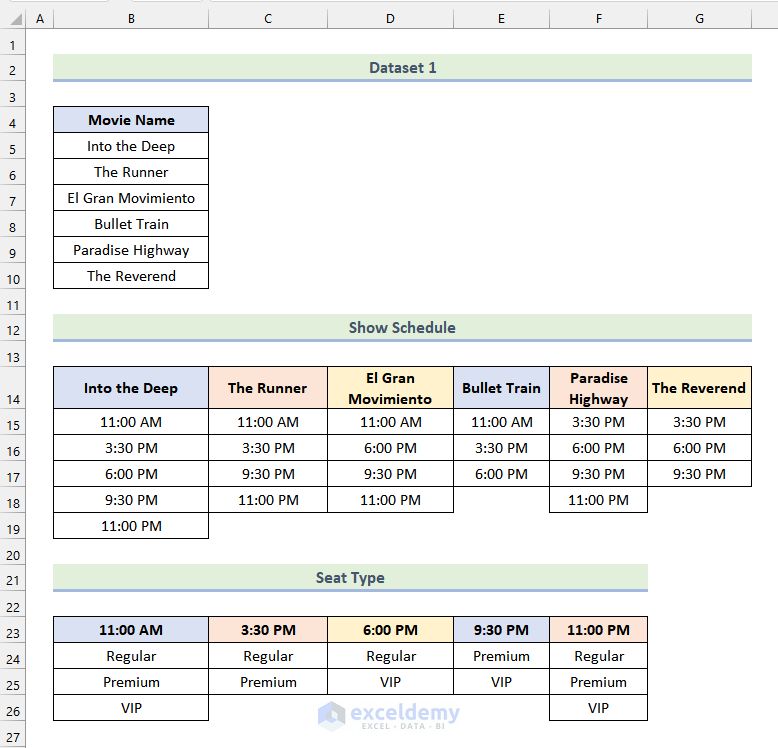 | | A | B | C | D | E | F | G |
|---|---|---|---|---|---|---|---|
| 1 | | | | | | | |
| 2 | | Dataset 1 | | | | | |
| 3 | | | | | | | |
| 4 | | Movie Name | | | | | |
| 5 | | Into the Deep | | | | | |
| 6 | | The Runner | | | | | |
| 7 | | El Gran Movimiento | | | | | |
| 8 | | Bullet Train | | | | | |
| 9 | | Paradise Highway | | | | | |
| 10 | | The Reverend | | | | | |
| 11 | | | | | | | |
| 12 | | Show Schedule | | | | | |
| 13 | | | | | | | |
| 14 | | Into the Deep | The Runner | El Gran Movimiento | Bullet Train | Paradise Highway | The Reverend |
| 15 | | 11:00 AM | 11:00 AM | 11:00 AM | 11:00 AM | 3:30 PM | 3:30 PM |
| 16 | | 3:30 PM | 3:30 PM | 6:00 PM | 3:30 PM | 6:00 PM | 6:00 PM |
| 17 | | 6:00 PM | 9:30 PM | 9:30 PM | 6:00 PM | 9:30 PM | 9:30 PM |
| 18 | | 9:30 PM | 11:00 PM | 11:00 PM | | 11:00 PM | |
| 19 | | 11:00 PM | | | | | |
| 20 | | | | | | | |
| 21 | | Seat Type | | | | | |
| 22 | | | | | | | |
| 23 | | 11:00 AM | 3:30 PM | 6:00 PM | 9:30 PM | 11:00 PM | |
| 24 | | Regular | Regular | Regular | Premium | Regular | |
| 25 | | Premium | Premium | VIP | VIP | Premium | |
| 26 | | VIP | | | | VIP | |
| 27 | | | | | | | |

exceldemy
EXCEL · DATA · BI